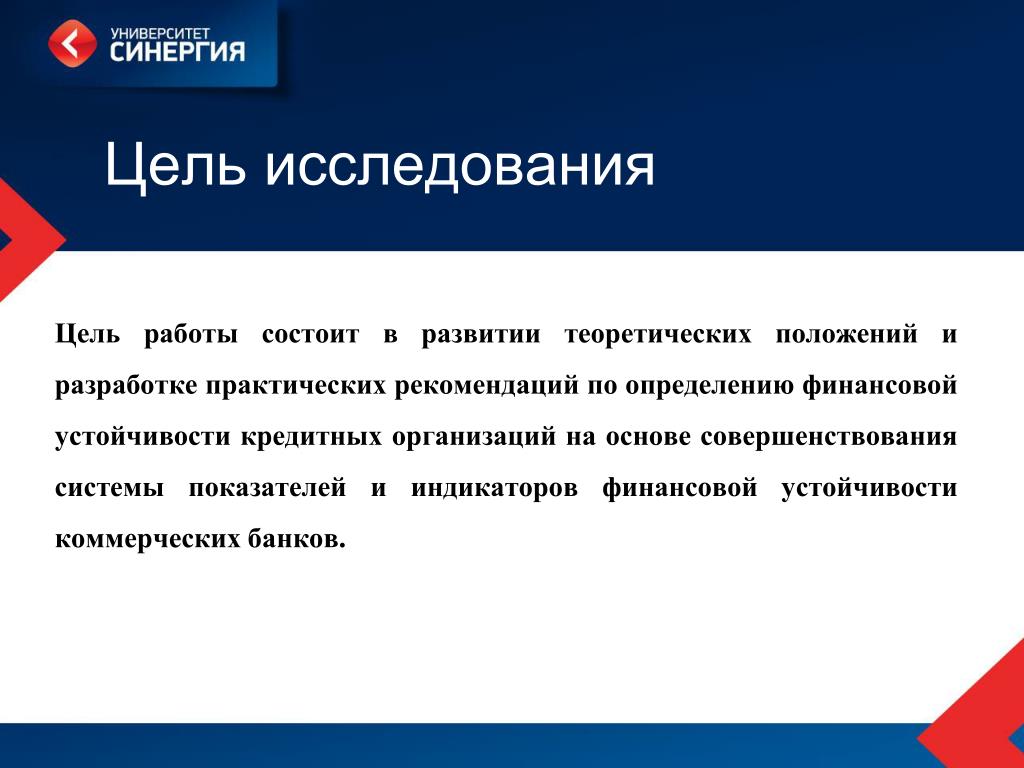 УНИВЕРСИТЕТ
СИНЕРГИЯ

Цель исследования

Цель работы состоит в развитии теоретических положений и разработке практических рекомендаций по определению финансовой устойчивости кредитных организаций на основе совершенствования системы показателей и индикаторов финансовой устойчивости коммерческих банков.